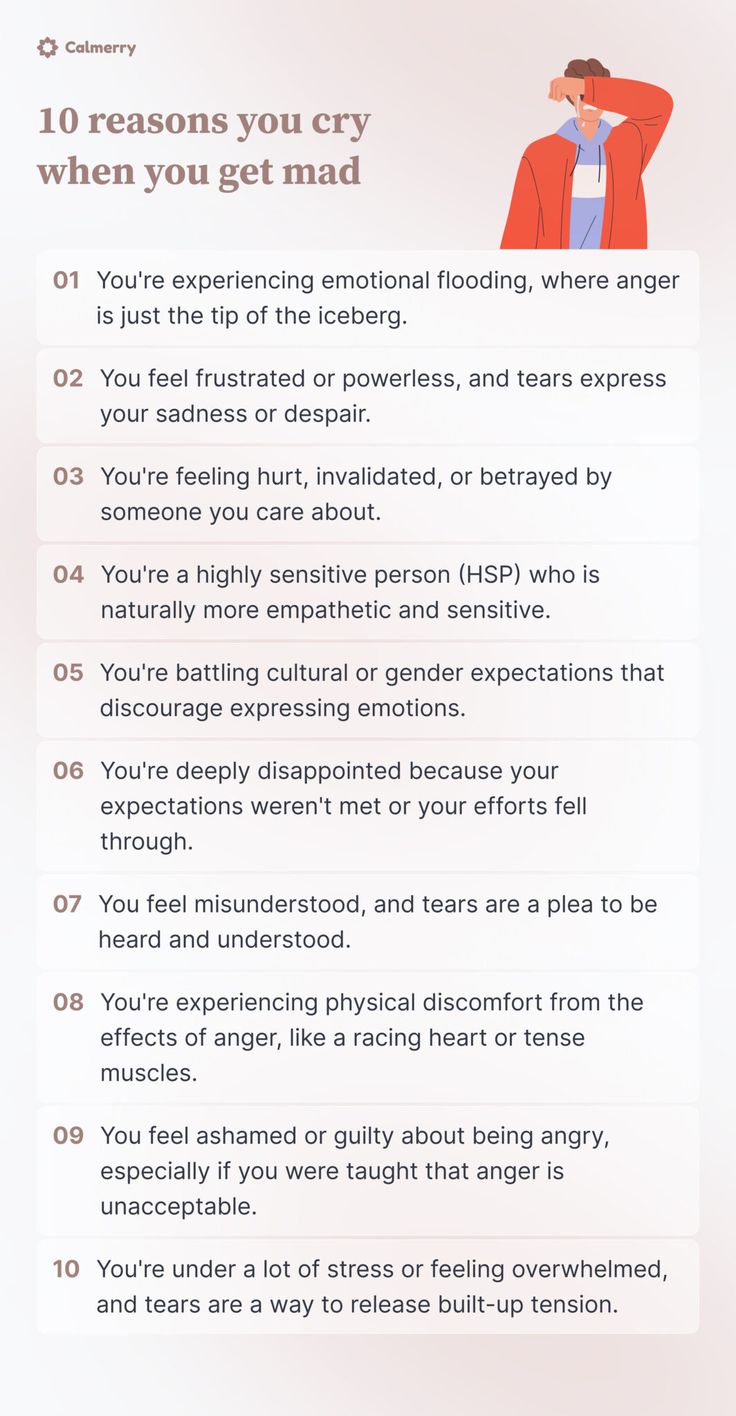 Calmerry

10 reasons you cry when you get mad

01 You're experiencing emotional flooding, where anger is just the tip of the iceberg.

02 You feel frustrated or powerless, and tears express your sadness or despair.

03 You're feeling hurt, invalidated, or betrayed by someone you care about.

04 You're a highly sensitive person (HSP) who is naturally more empathetic and sensitive.

05 You're battling cultural or gender expectations that discourage expressing emotions.

06 You're deeply disappointed because your expectations weren't met or your efforts fell through.

07 You feel misunderstood, and tears are a plea to be heard and understood.

08 You're experiencing physical discomfort from the effects of anger, like a racing heart or tense muscles.

09 You feel ashamed or guilty about being angry, especially if you were taught that anger is unacceptable.

10 You're under a lot of stress or feeling overwhelmed, and tears are a way to release built-up tension.